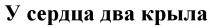 У сердца два крыла